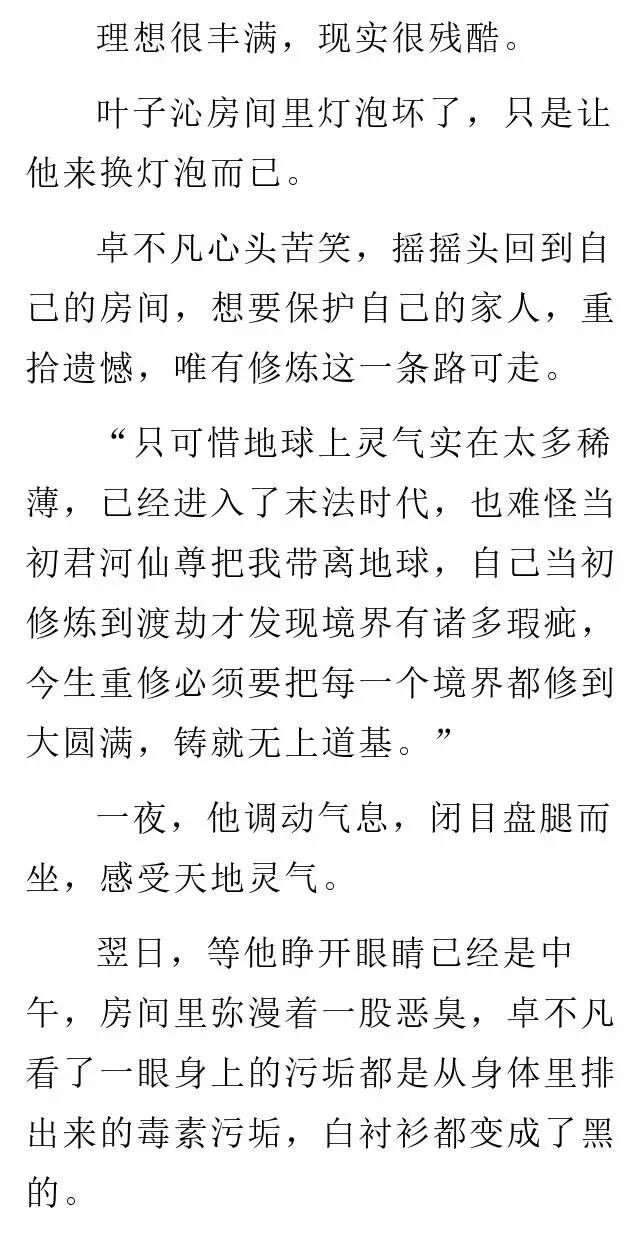 理想很丰满，现实很残酷。

叶子沁房间里灯泡坏了，只是让他来换灯泡而已。

卓不凡心头苦笑，摇摇头回到自己的房间，想要保护自己的家人，重拾遗憾，唯有修炼这一条路可走。

“只可惜地球上灵气实在太多稀薄，已经进入了末法时代，也难怪当初君河仙尊把我带离地球，自己当初修炼到渡劫才发现境界有诸多瑕疵，今生重修必须要把每一个境界都修到大圆满，铸就无上道基。”

一夜，他调动气息，闭目盘腿而坐，感受天地灵气。

翌日，等他睁开眼睛已经是中午，房间里弥漫着一股恶臭，卓不凡看了一眼身上的污垢都是从身体里排出来的毒素污垢，白衬衫都变成了黑的。